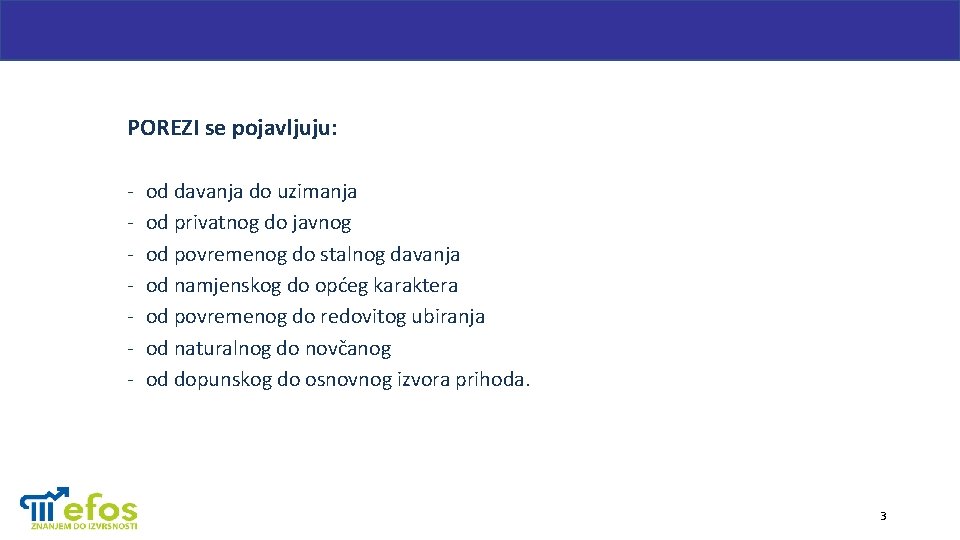 POREZI se pojavljuju:

- od davanja do uzimanja
- od privatnog do javnog
- od povremenog do stalnog davanja
- od namjenskog do općeg karaktera
- od povremenog do redovitog ubiranja
- od naturalnog do novčanog
- od dopunskog do osnovnog izvora prihoda.

efos
ZNANJEM DO IZVRSNOSTI

3